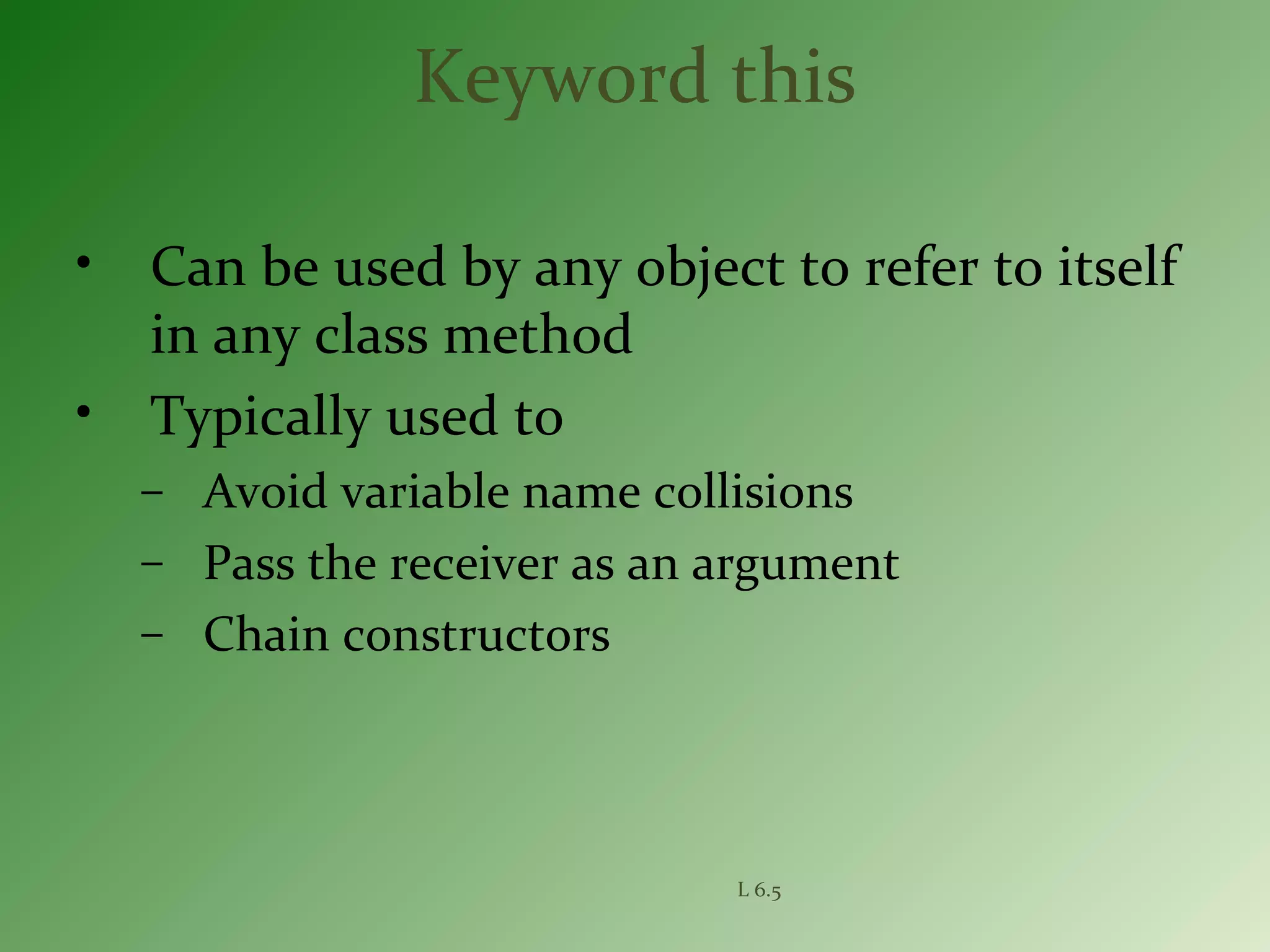 Keyword this

• Can be used by any object to refer to itself in any class method
• Typically used to
– Avoid variable name collisions
– Pass the receiver as an argument
– Chain constructors

L 6.5